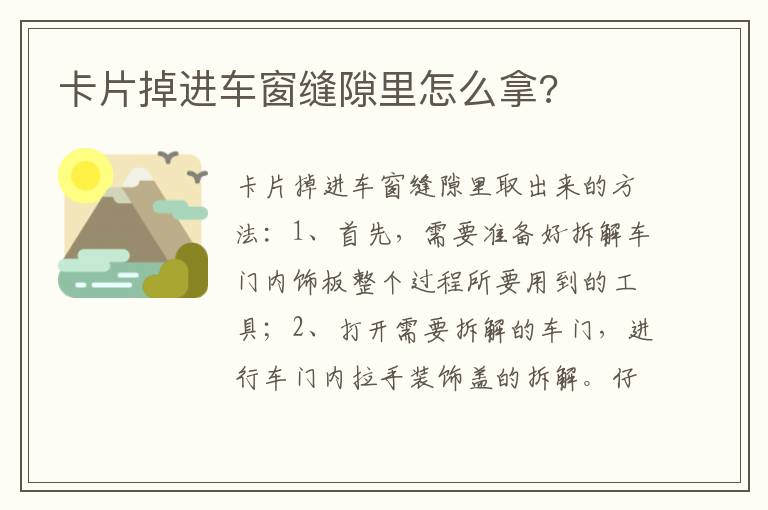 卡片掉进车窗缝隙里怎么拿?

卡片掉进车窗缝隙里取出来的方法：1、首先，需要准备好拆解车门内饰板整个过程所要用到的工具；2、打开需要拆解的车门，进行车门内拉手装饰盖的拆解。仔